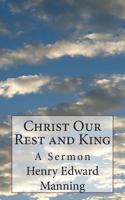 Christ Our Rest and King
A Sermon
Henry Edward Manning